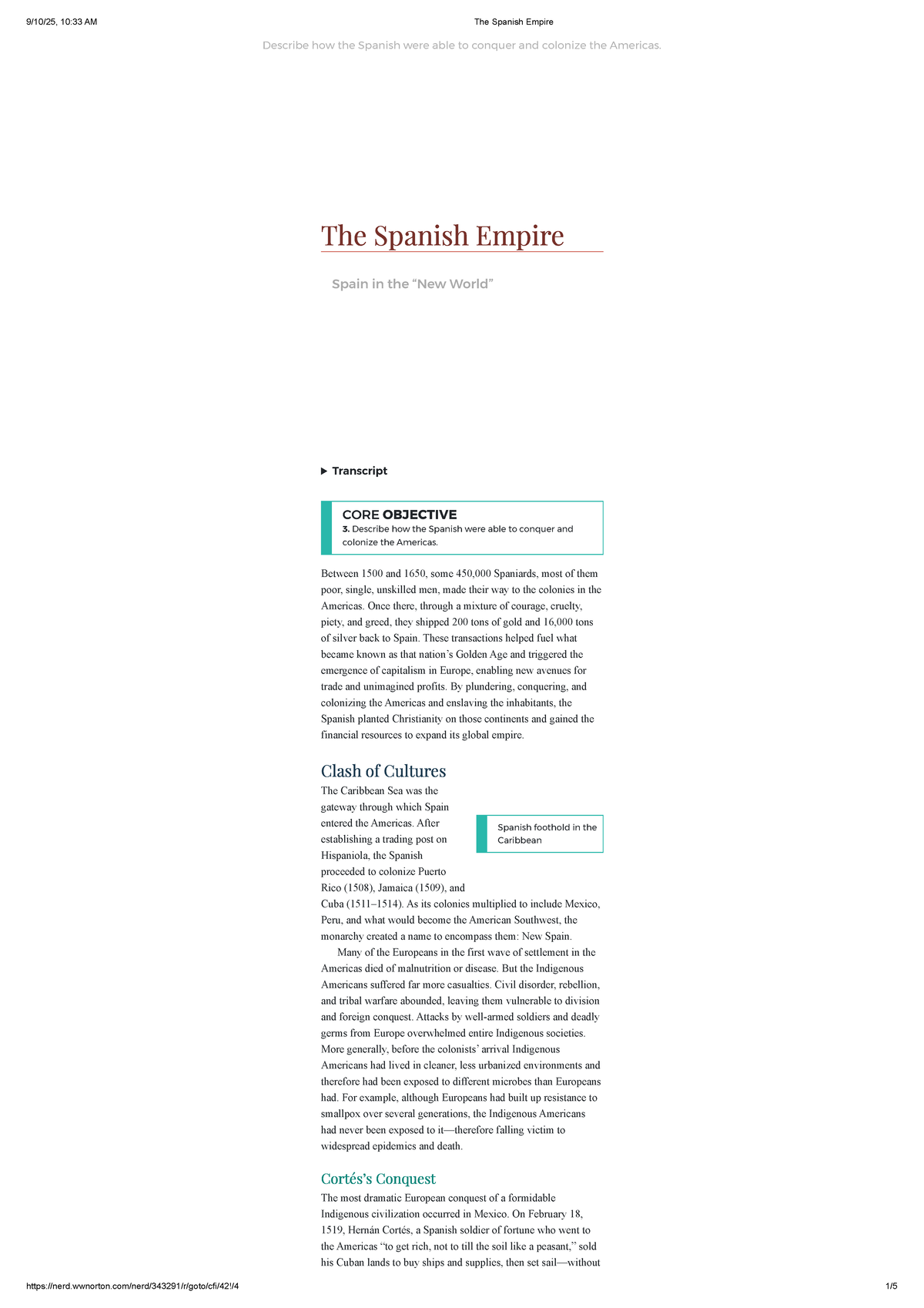 9/10/25, 10:33 AM The Spanish Empire

Describe how the Spanish were able to conquer and colonize the Americas.

The Spanish Empire

Spain in the “New World”

Transcript

CORE OBJECTIVE
3. Describe how the Spanish were able to conquer and colonize the Americas.

Between 1500 and 1650, some 450,000 Spaniards, most of them poor, single, unskilled men, made their way to the colonies in the Americas. Once there, through a mixture of courage, cruelty, piety, and greed, they shipped 200 tons of gold and 16,000 tons of silver back to Spain. These transactions helped fuel what became known as that nation’s Golden Age and triggered the emergence of capitalism in Europe, enabling new avenues for trade and unimagined profits. By plundering, conquering, and colonizing the Americas and enslaving the inhabitants, the Spanish planted Christianity on those continents and gained the financial resources to expand its global empire.

Clash of Cultures

Spanish foothold in the Caribbean

The Caribbean Sea was the gateway through which Spain entered the Americas. After establishing a trading post on Hispaniola, the Spanish proceeded to colonize Puerto Rico (1508), Jamaica (1509), and Cuba (1511–1514). As its colonies multiplied to include Mexico, Peru, and what would become the American Southwest, the monarchy created a name to encompass them: New Spain.

Many of the Europeans in the first wave of settlement in the Americas died of malnutrition or disease. But the Indigenous Americans suffered far more casualties. Civil disorder, rebellion, and tribal warfare abounded, leaving them vulnerable to division and foreign conquest. Attacks by well-armed soldiers and deadly germs from Europe overwhelmed entire Indigenous societies. More generally, before the colonists’ arrival Indigenous Americans had lived in cleaner, less urbanized environments and therefore had been exposed to different microbes than Europeans had. For example, although Europeans had built up resistance to smallpox over several generations, the Indigenous Americans had never been exposed to it—therefore falling victim to widespread epidemics and death.

Cortés’s Conquest

The most dramatic European conquest of a formidable Indigenous civilization occurred in Mexico. On February 18, 1519, Hernán Cortés, a Spanish soldier of fortune who went to the Americas “to get rich, not to till the soil like a peasant,” sold his Cuban lands to buy ships and supplies, then set sail—without

https://nerd.wwnorton.com/nerd/343291/r/goto/cfi/42!/4 1/5